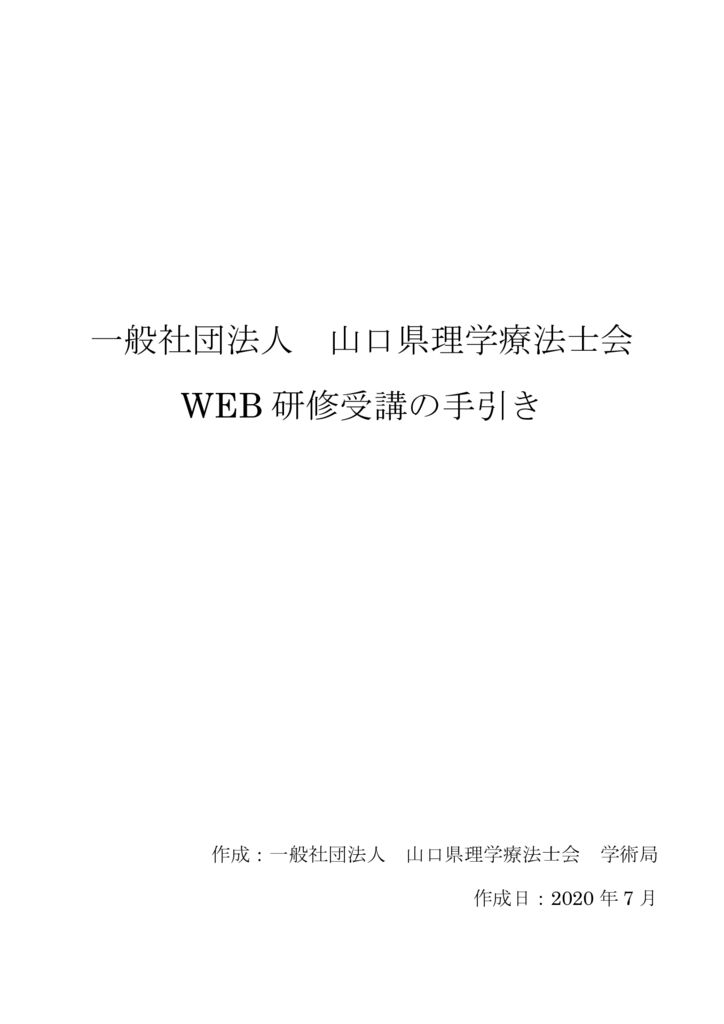 一般社団法人　山口県理学療法士会

WEB 研修受講の手引き

作成：一般社団法人　山口県理学療法士会　学術局

作成日：2020 年 7 月